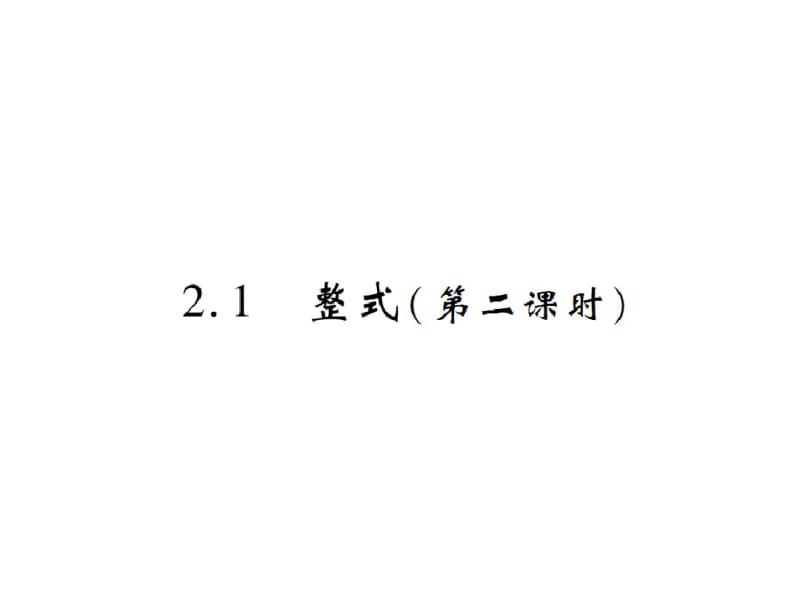 2.1 整式(第二课时)